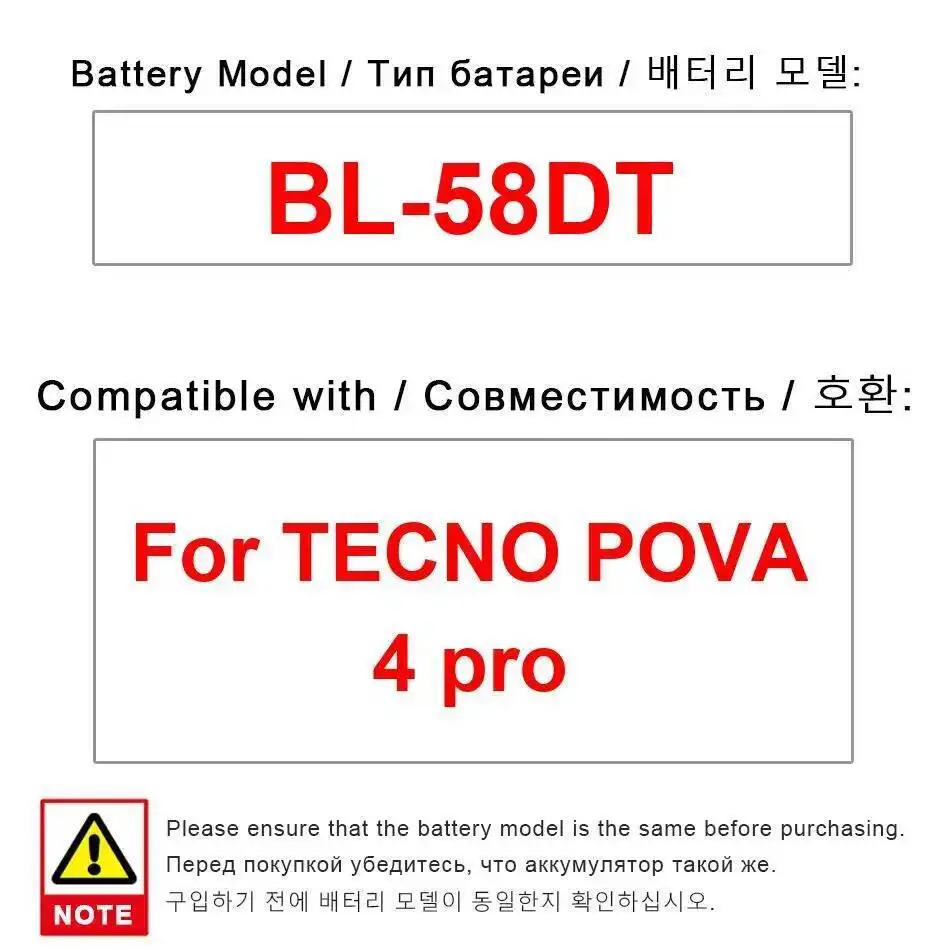 Battery Model / Тип батареи / 배터리 모델:

BL-58DT

Compatible with / Совместимость / 호환:

For TECNO POVA 4 pro

NOTE

Please ensure that the battery model is the same before purchasing.
Перед покупкой убедитесь, что аккумулятор такой же.
구입하기 전에 배터리 모델이 동일한지 확인하십시오.